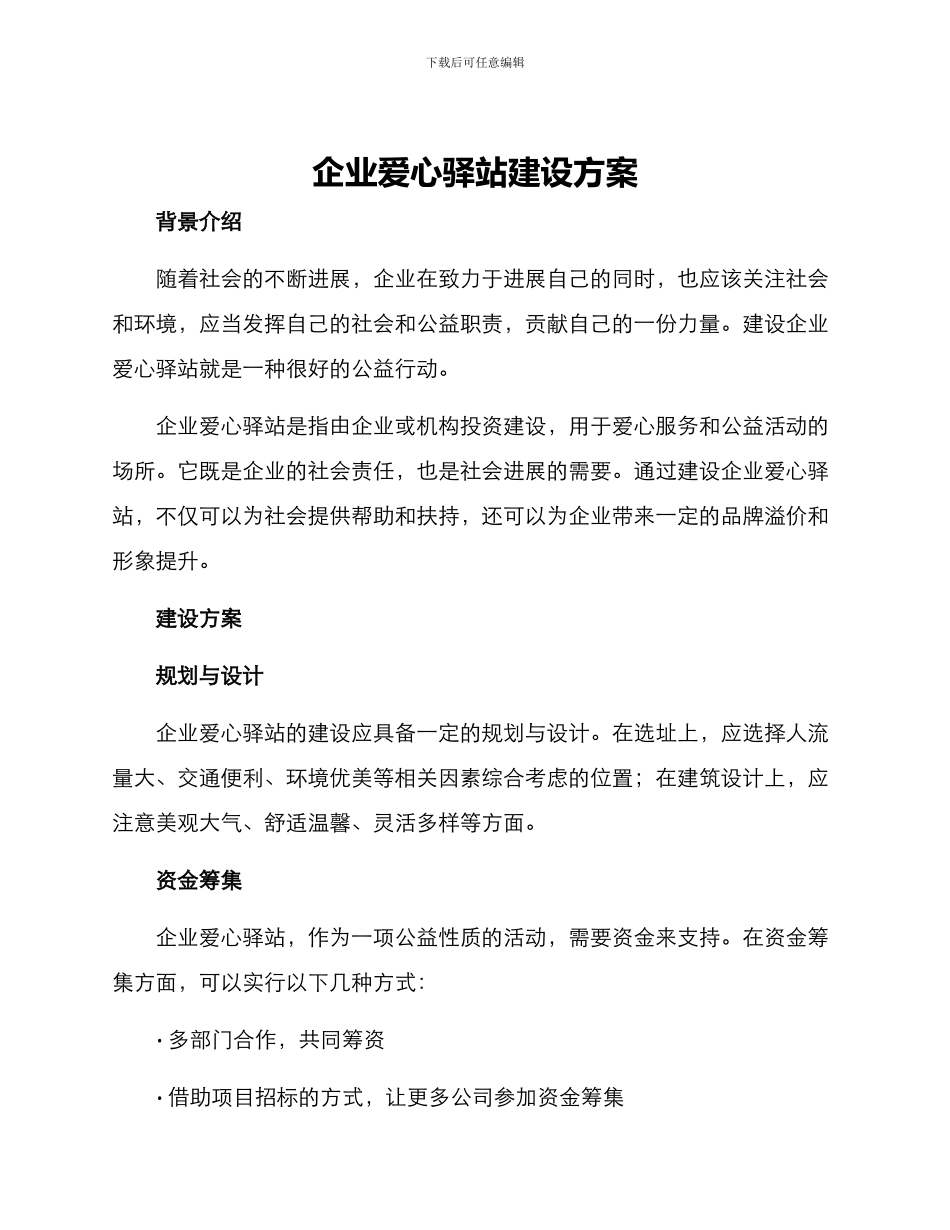 下载后可任意编辑

企业爱心驿站建设方案

背景介绍

随着社会的不断进展，企业在致力于进展自己的同时，也应该关注社会和环境，应当发挥自己的社会和公益职责，贡献自己的一份力量。建设企业爱心驿站就是一种很好的公益行动。

企业爱心驿站是指由企业或机构投资建设，用于爱心服务和公益活动的场所。它既是企业的社会责任，也是社会进展的需要。通过建设企业爱心驿站，不仅可以为社会提供帮助和扶持，还可以为企业带来一定的品牌溢价和形象提升。

建设方案

规划与设计

企业爱心驿站的建设应具备一定的规划与设计。在选址上，应选择人流量大、交通便利、环境优美等相关因素综合考虑的位置；在建筑设计上，应注意美观大气、舒适温馨、灵活多样等方面。

资金筹集

企业爱心驿站，作为一项公益性质的活动，需要资金来支持。在资金筹集方面，可以实行以下几种方式：

· 多部门合作，共同筹资

· 借助项目招标的方式，让更多公司参加资金筹集